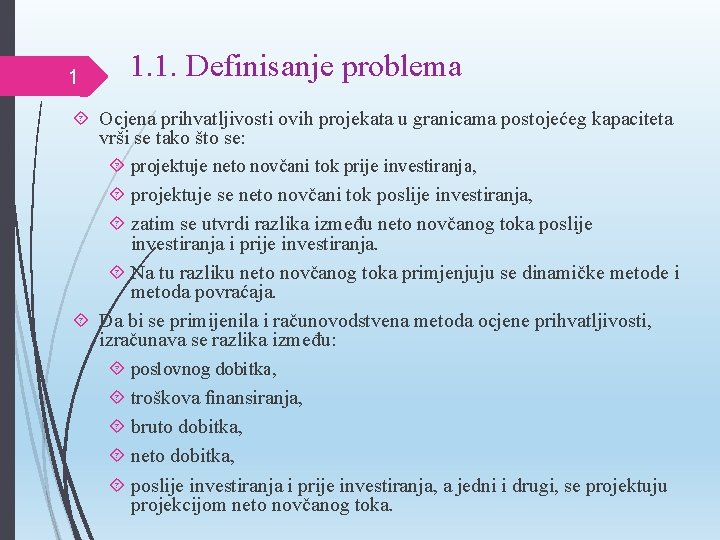 1

1.1. Definisanje problema

Ocjena prihvatljivosti ovih projekata u granicama postojećeg kapaciteta vrši se tako što se:

projektuje neto novčani tok prije investiranja,

projektuje se neto novčani tok poslije investiranja,

zatim se utvrdi razlika između neto novčanog toka poslije investiranja i prije investiranja.

Na tu razliku neto novčanog toka primjenjuju se dinamičke metode i metoda povraćaja.

Da bi se primijenila i računovodstvena metoda ocjene prihvatljivosti, izračunava se razlika između:

poslovnog dobitka,

troškova finansiranja,

bruto dobitka,

neto dobitka,

poslije investiranja i prije investiranja, a jedni i drugi, se projektuju projekcijom neto novčanog toka.